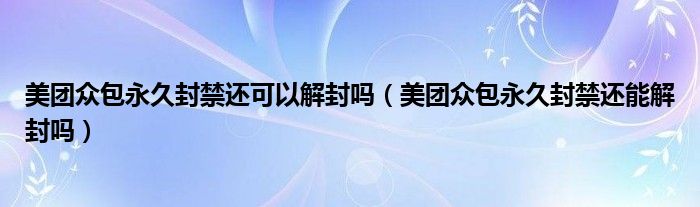 美团众包永久封禁还可以解封吗（美团众包永久封禁还能解封吗）